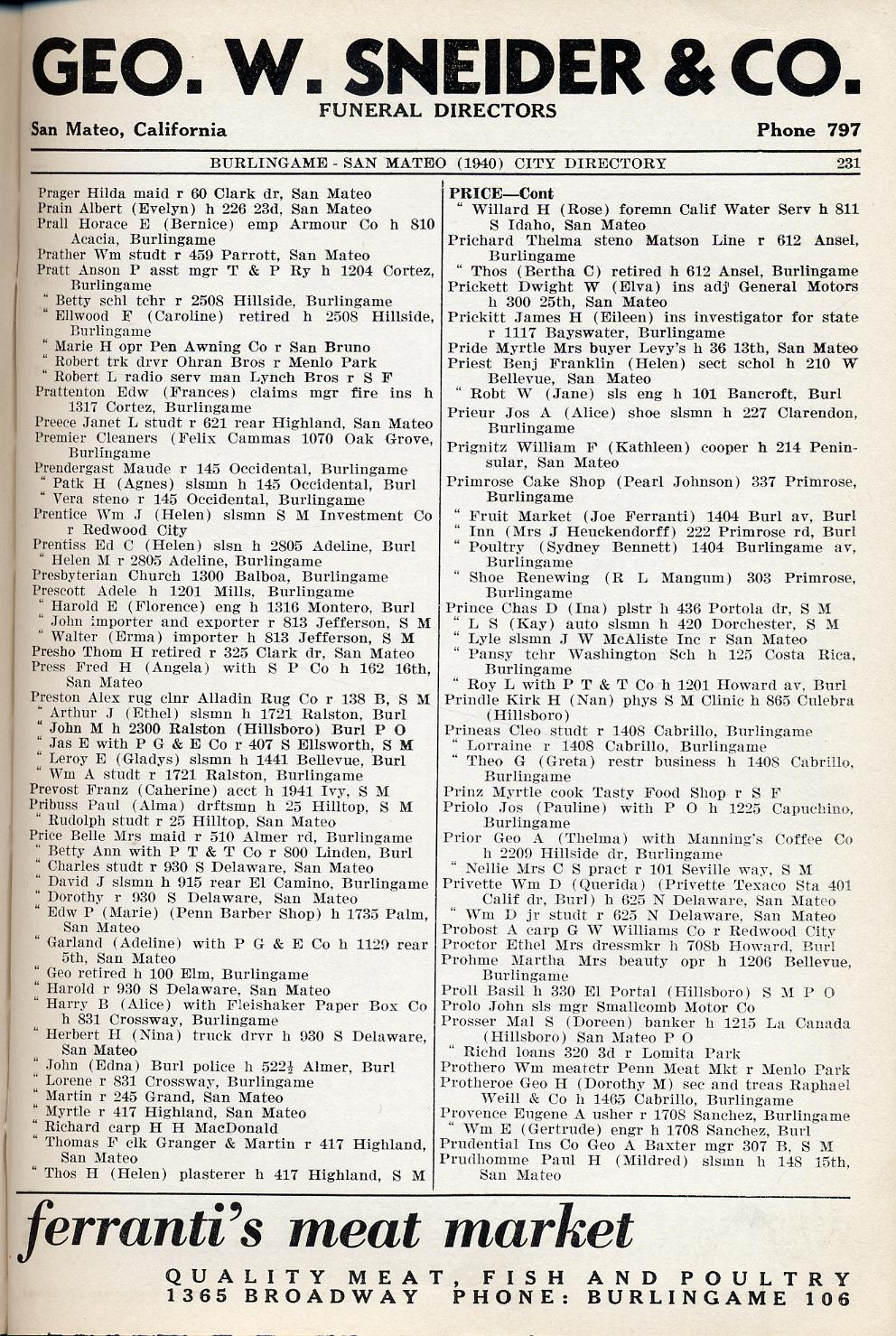 GEO. W. SNEIDER & CO.
FUNERAL DIRECTORS
San Mateo, California Phone 797

BURLINGAME - SAN MATEO (1940) CITY DIRECTORY 231

Prager Hilda maid r 60 Clark dr, San Mateo
Prain Albert (Evelyn) h 226 23d, San Mateo
Prall Horace E (Bernice) emp Armour Co h 810 Acacia, Burlingame
Prather Wm studt r 459 Parrott, San Mateo
Pratt Anson P asst mgr T & P Ry h 1204 Cortez, Burlingame
" Betty schl tchr r 2508 Hillside, Burlingame
" Ellwood F (Caroline) retired h 2508 Hillside, Burlingame
" Marie H opr Pen Awning Co r San Bruno
" Robert trk drvr Ohran Bros r Menlo Park
" Robert L radio serv man Lynch Bros r S F
Prattenton Edw (Frances) claims mgr fire ins h 1317 Cortez, Burlingame
Preece Janet L studt r 621 rear Highland, San Mateo
Premier Cleaners (Felix Cammas 1070 Oak Grove, Burlingame
Prendergast Maude r 145 Occidental, Burlingame
" Patk H (Agnes) slsmn h 145 Occidental, Burl
" Vera steno r 145 Occidental, Burlingame
Prentice Wm J (Helen) slsmn S M Investment Co r Redwood City
Prentiss Ed C (Helen) slsn h 2805 Adeline, Burl
" Helen M r 2805 Adeline, Burlingame
Presbyterian Church 1300 Balboa, Burlingame
Prescott Adele h 1201 Mills, Burlingame
" Harold E (Florence) eng h 1316 Montero, Burl
" John importer and exporter r 813 Jefferson, S M
" Walter (Erma) importer h 813 Jefferson, S M
Presho Thom H retired r 325 Clark dr, San Mateo
Press Fred H (Angela) with S P Co h 162 16th, San Mateo
Preston Alex rug clnr Alladin Rug Co r 138 B, S M
" Arthur J (Ethel) slsmn h 1721 Ralston, Burl
" John M h 2300 Ralston (Hillsboro) Burl P O
" Jas E with P G & E Co r 407 S Ellsworth, S M
" Leroy E (Gladys) slsmn h 1441 Bellevue, Burl
" Wm A studt r 1721 Ralston, Burlingame
Prevost Franz (Caherine) acct h 1941 Ivy, S M
Pribuss Paul (Alma) drftsmn h 25 Hilltop, S M
" Rudolph studt r 25 Hilltop, San Mateo
Price Belle Mrs maid r 510 Almer rd, Burlingame
" Betty Ann with P T & T Co r 800 Linden, Burl
" Charles studt r 930 S Delaware, San Mateo
" David J slsmn h 915 rear El Camino, Burlingame
" Dorothy r 930 S Delaware, San Mateo
" Edw P (Marie) (Penn Barber Shop) h 1735 Palm, San Mateo
" Garland (Adeline) with P G & E Co h 1129 rear 5th, San Mateo
" Geo retired h 100 Elm, Burlingame
" Harold r 930 S Delaware, San Mateo
" Harry B (Alice) with Fleishaker Paper Box Co h 831 Crossway, Burlingame
" Herbert H (Nina) truck drvr h 930 S Delaware, San Mateo
" John (Edna) Burl police h 522½ Almer, Burl
" Lorene r 831 Crossway, Burlingame
" Martin r 245 Grand, San Mateo
" Myrtle r 417 Highland, San Mateo
" Richard carp H H MacDonald
" Thomas F clk Granger & Martin r 417 Highland, San Mateo
" Thos H (Helen) plasterer h 417 Highland, S M

PRICE—Cont
" Willard H (Rose) foremn Calif Water Serv h 811 S Idaho, San Mateo
Prichard Thelma steno Matson Line r 612 Ansel, Burlingame
" Thos (Bertha C) retired h 612 Ansel, Burlingame
Prickett Dwight W (Elva) ins adj General Motors h 300 25th, San Mateo
Prickitt James H (Eileen) ins investigator for state r 1117 Bayswater, Burlingame
Pride Myrtle Mrs buyer Levy's h 36 13th, San Mateo
Priest Benj Franklin (Helen) sect schol h 210 W Bellevue, San Mateo
" Robt W (Jane) sls eng h 101 Bancroft, Burl
Prieur Jos A (Alice) shoe slsmn h 227 Clarendon, Burlingame
Prignitz William F (Kathleen) cooper h 214 Peninsular, San Mateo
Primrose Cake Shop (Pearl Johnson) 337 Primrose, Burlingame
" Fruit Market (Joe Ferranti) 1404 Burl av, Burl
" Inn (Mrs J Heuckendorff) 222 Primrose rd, Burl
" Poultry (Sydney Bennett) 1404 Burlingame av, Burlingame
" Shoe Renewing (R L Mangum) 303 Primrose, Burlingame
Prince Chas D (Ina) plstr h 436 Portola dr, S M
" L S (Kay) auto slsmn h 420 Dorchester, S M
" Lyle slsmn J W McAliste Inc r San Mateo
" Pansy tchr Washington Sch h 125 Costa Rica, Burlingame
" Roy L with P T & T Co h 1201 Howard av, Burl
Prindle Kirk H (Nan) phys S M Clinic h 865 Culebra (Hillsboro)
Prineas Cleo studt r 1408 Cabrillo, Burlingame
" Lorraine r 1408 Cabrillo, Burlingame
" Theo G (Greta) restr business h 1408 Cabrillo, Burlingame
Prinz Myrtle cook Tasty Food Shop r S F
Priolo Jos (Pauline) with P O h 1225 Capuchino, Burlingame
Prior Geo A (Thelma) with Manning's Coffee Co h 2209 Hillside dr, Burlingame
" Nellie Mrs C S pract r 101 Seville way, S M
Privette Wm D (Querida) (Privette Texaco Sta 401 Calif dr, Burl) h 625 N Delaware, San Mateo
" Wm D jr studt r 625 N Delaware, San Mateo
Probost A carp G W Williams Co r Redwood City
Proctor Ethel Mrs dressmkr h 708b Howard, Burl
Prohme Martha Mrs beauty opr h 1206 Bellevue, Burlingame
Proll Basil h 330 El Portal (Hillsboro) S M P O
Prolo John sls mgr Smallcomb Motor Co
Prosser Mal S (Doreen) banker h 1215 La Canada (Hillsboro) San Mateo P O
" Richd loans 320 3d r Lomita Park
Prothero Wm meatctr Penn Meat Mkt r Menlo Park
Protheroe Geo H (Dorothy M) sec and treas Raphael Weill & Co h 1465 Cabrillo, Burlingame
Provence Eugene A usher r 1708 Sanchez, Burlingame
" Wm E (Gertrude) engr h 1708 Sanchez, Burl
Prudential Ins Co Geo A Baxter mgr 307 B, S M
Prudhomme Paul H (Mildred) slsmn h 148 15th, San Mateo

ferranti's meat market
QUALITY MEAT, FISH AND POULTRY
1365 BROADWAY PHONE: BURLINGAME 106